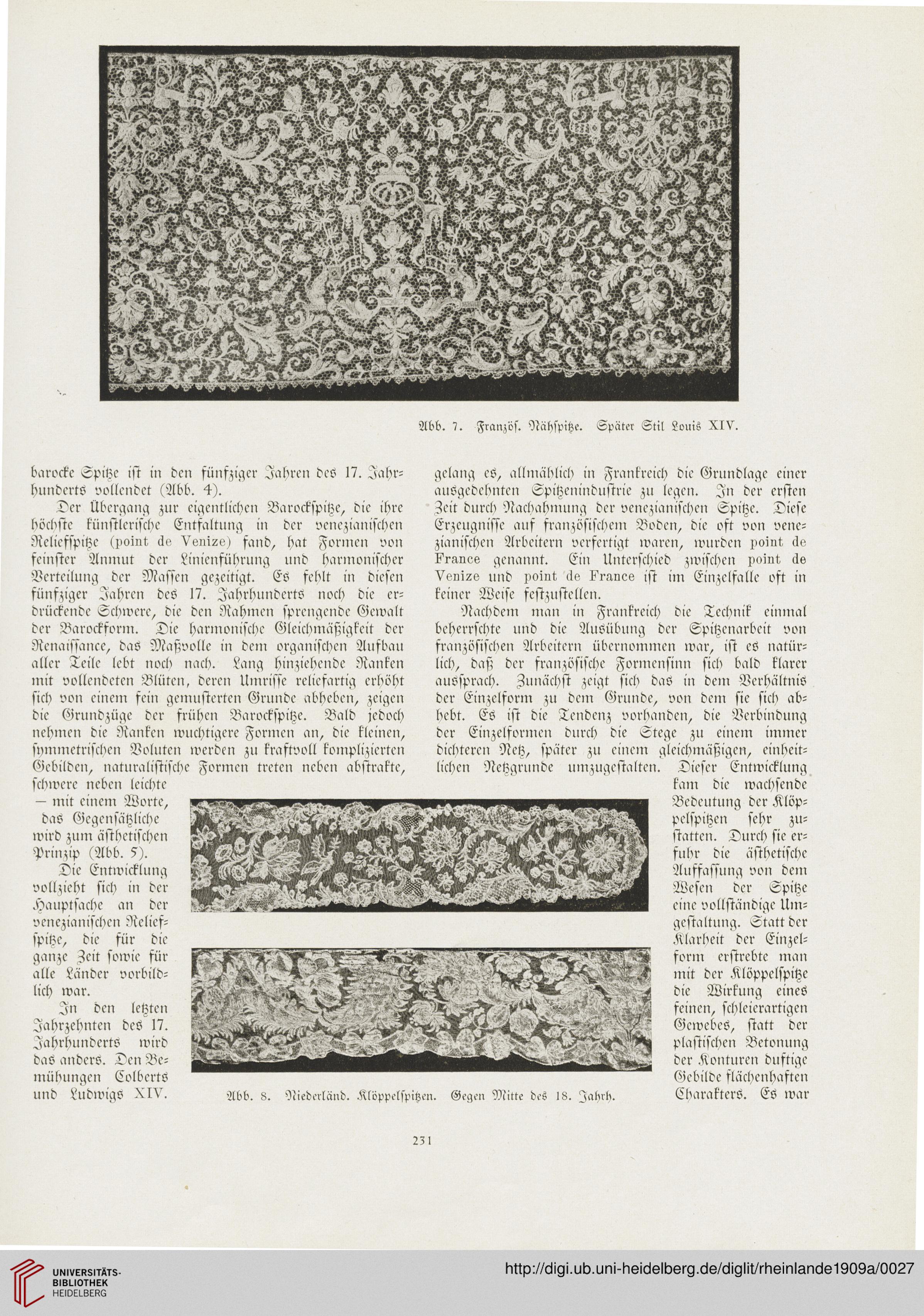 Abb. 7. Französ. Nähspitze. Später Stil Louis XIV.

barocke Spitze ist in den fünfziger Jahren des 17. Jahrhunderts vollendet (Abb. 4).

Der Übergang zur eigentlichen Barockspitze, die ihre höchste künstlerische Entfaltung in der venezianischen Reliefspitze (point de Venize) fand, hat Formen von feinster Anmut der Linienführung und harmonischer Verteilung der Massen gezeitigt. Es fehlt in diesen fünfziger Jahren des 17. Jahrhunderts noch die erdrückende Schwere, die den Rahmen sprengende Gewalt der Barockform. Die harmonische Gleichmäßigkeit der Renaissance, das Maßvolle in dem organischen Aufbau aller Teile lebt noch nach. Lang hinziehende Ranken mit vollendeten Blüten, deren Umrisse reliefartig erhöht sich von einem fein gemusterten Grunde abheben, zeigen die Grundzüge der frühen Barockspitze. Bald jedoch nehmen die Ranken wuchtigere Formen an, die kleinen, symmetrischen Voluten werden zu kraftvoll komplizierten Gebilden, naturalistische Formen treten neben abstrakte, schwere neben leichte — mit einem Worte, das Gegensätzliche wird zum ästhetischen Prinzip (Abb. 5).

Die Entwicklung vollzieht sich in der Hauptsache an der venezianischen Reliefspitze, die für die ganze Zeit sowie für alle Länder vorbildlich war.

In den letzten Jahrzehnten des 17. Jahrhunderts wird das anders. Den Bemühungen Colberts und Ludwigs XIV. gelang es, allmählich in Frankreich die Grundlage einer ausgedehnten Spitzenindustrie zu legen. In der ersten Zeit durch Nachahmung der venezianischen Spitze. Diese Erzeugnisse auf französischem Boden, die oft von venezianischen Arbeitern verfertigt waren, wurden point de France genannt. Ein Unterschied zwischen point de Venize und point de France ist im Einzelfalle oft in keiner Weise festzustellen.

Nachdem man in Frankreich die Technik einmal beherrschte und die Ausübung der Spitzenarbeit von französischen Arbeitern übernommen war, ist es natürlich, daß der französische Formensinn sich bald klarer aussprach. Zunächst zeigt sich das in dem Verhältnis der Einzelform zu dem Grunde, von dem sie sich abhebt. Es ist die Tendenz vorhanden, die Verbindung der Einzelformen durch die Stege zu einem immer dichteren Netz, später zu einem gleichmäßigen, einheitlichen Netzgrunde umzugestalten. Dieser Entwicklung kam die wachsende Bedeutung der Klöppelspitzen sehr zustatten. Durch sie erfuhr die ästhetische Auffassung von dem Wesen der Spitze eine vollständige Umgestaltung. Statt der Klarheit der Einzelform erstrebte man mit der Klöppelspitze die Wirkung eines feinen, schleierartigen Gewebes, statt der plastischen Betonung der Konturen duftige Gebilde flächenhaften Charakters. Es war

Abb. 8. Niederländ. Klöppelspitzen. Gegen Mitte des 18. Jahrh.

231

UNIVERSITÄTS-BIBLIOTHEK HEIDELBERG

http://digi.ub.uni-heidelberg.de/diglit/rheinlande1909a/0027